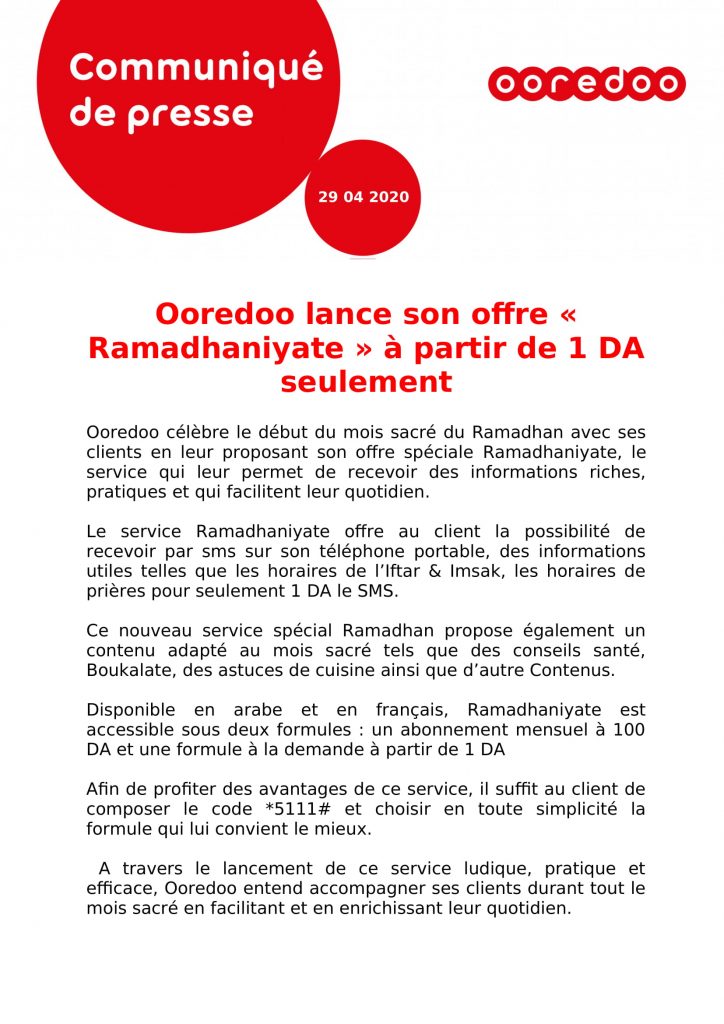 Communiqué de presse

ooredoo

29 04 2020

Ooredoo lance son offre « Ramadhaniyate » à partir de 1 DA seulement

Ooredoo célèbre le début du mois sacré du Ramadhan avec ses clients en leur proposant son offre spéciale Ramadhaniyate, le service qui leur permet de recevoir des informations riches, pratiques et qui facilitent leur quotidien.

Le service Ramadhaniyate offre au client la possibilité de recevoir par sms sur son téléphone portable, des informations utiles telles que les horaires de l'Iftar & Imsak, les horaires de prières pour seulement 1 DA le SMS.

Ce nouveau service spécial Ramadhan propose également un contenu adapté au mois sacré tels que des conseils santé, Boukalate, des astuces de cuisine ainsi que d'autre Contenus.

Disponible en arabe et en français, Ramadhaniyate est accessible sous deux formules : un abonnement mensuel à 100 DA et une formule à la demande à partir de 1 DA

Afin de profiter des avantages de ce service, il suffit au client de composer le code *5111# et choisir en toute simplicité la formule qui lui convient le mieux.

A travers le lancement de ce service ludique, pratique et efficace, Ooredoo entend accompagner ses clients durant tout le mois sacré en facilitant et en enrichissant leur quotidien.